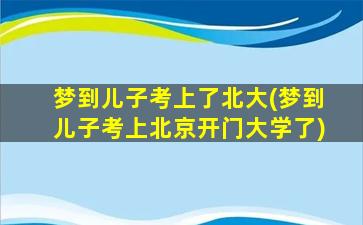 梦到儿子考上了北大(梦到儿子考上北京开门大学了)